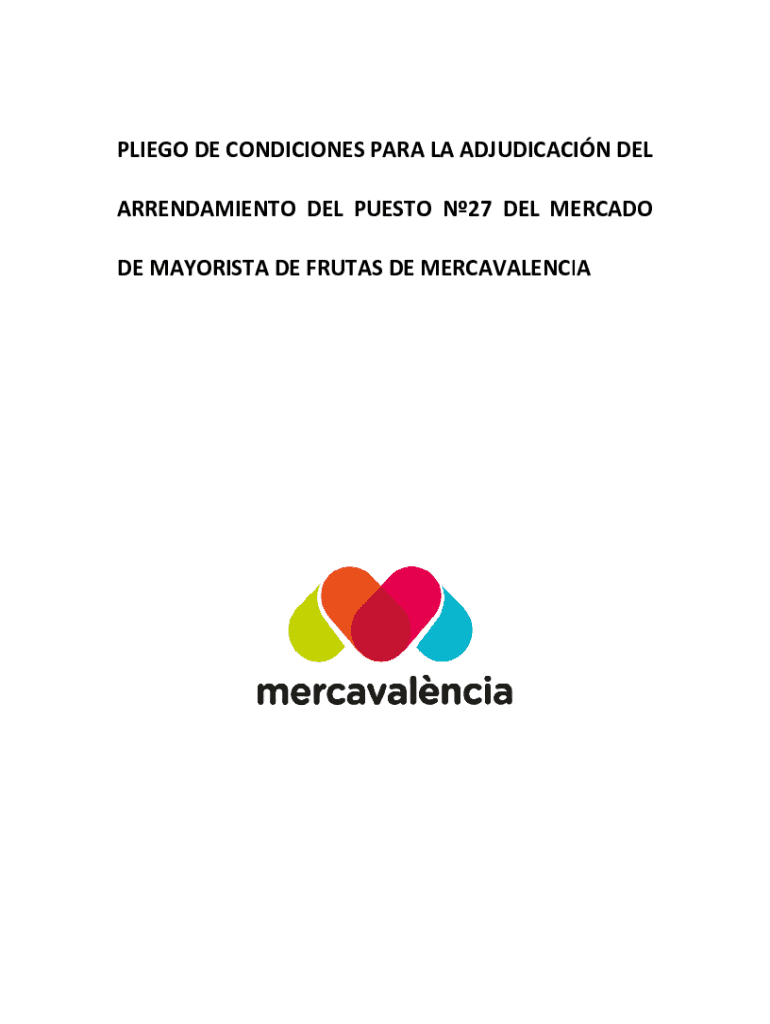 PLIEGO DE CONDICIONES PARA LA ADJUDICACIÓN DEL ARRENDAMIENTO DEL PUESTO Nº27 DEL MERCADO DE MAYORISTA DE FRUTAS DE MERCAVALENCIA

mercavalència